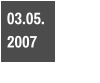 03.05.
2007